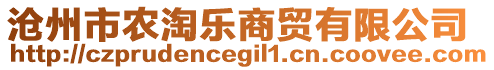 沧州市农淘乐商贸有限公司
http://czprudencegil1.cn.coovee.com